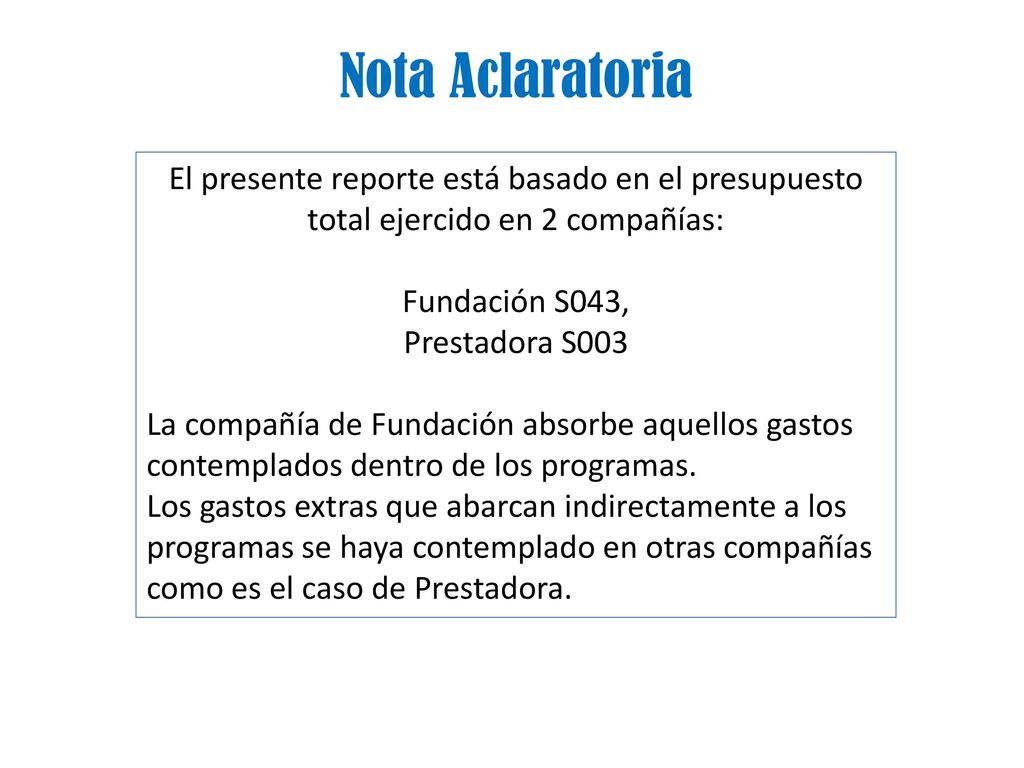 Nota Aclaratoria

El presente reporte está basado en el presupuesto total ejercido en 2 compañías:

Fundación S043,
Prestadora S003

La compañía de Fundación absorbe aquellos gastos contemplados dentro de los programas.
Los gastos extras que abarcan indirectamente a los programas se haya contemplado en otras compañías como es el caso de Prestadora.